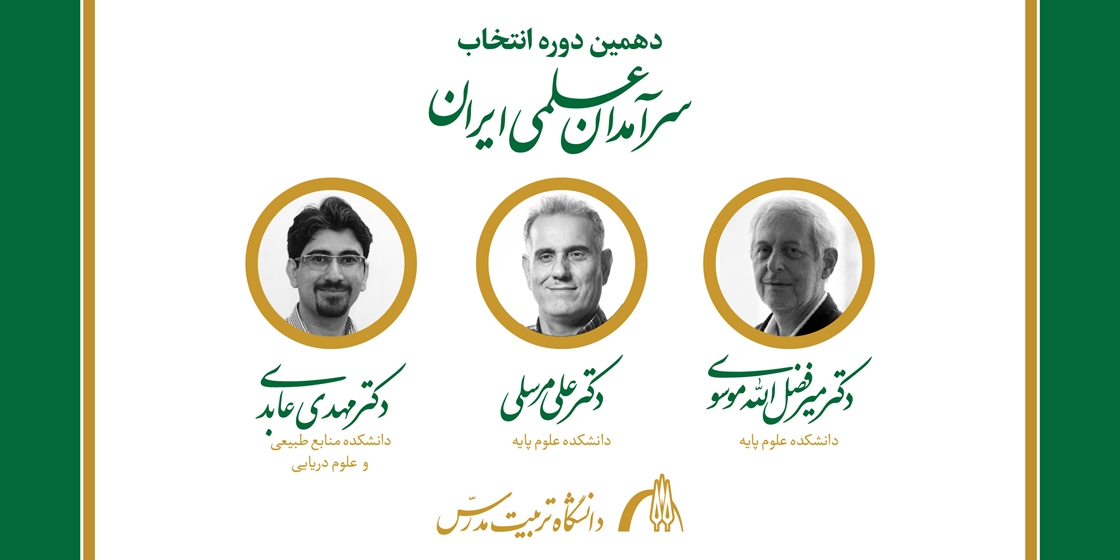 دهمین دوره انتخاب

سرآمدان علمی ایران

دکتر میرفضل الله موسوی
دانشکده علوم پایه

دکتر علی مرسلی
دانشکده علوم پایه

دکتر مهدی عابدی
دانشکده منابع طبیعی
و علوم دریایی

دانشگاه تربیت مدرس